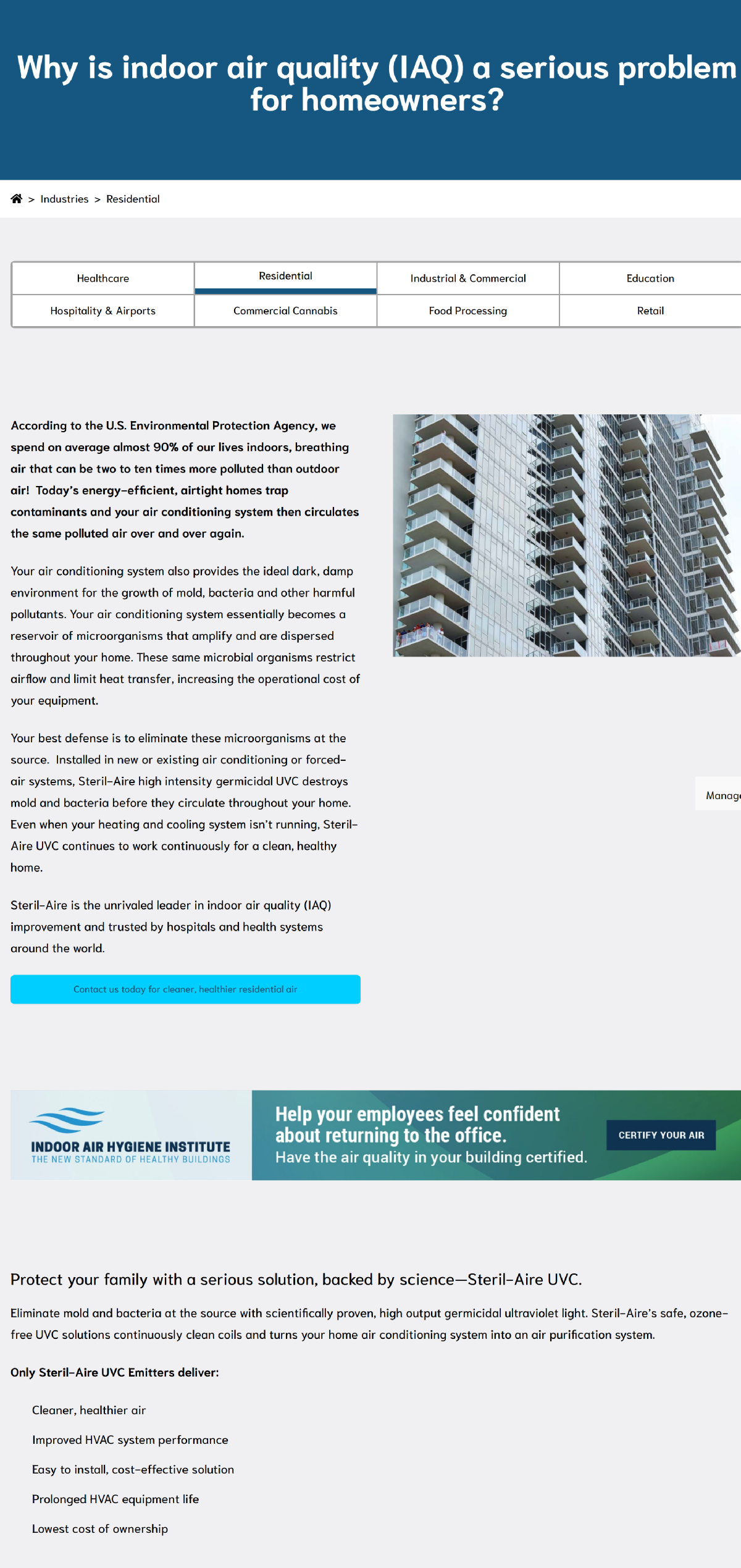 Why is indoor air quality (IAQ) a serious problem for homeowners?

> Industries > Residential

| Healthcare | Residential | Industrial & Commercial | Education |
|---|---|---|---|
| Hospitality & Airports | Commercial Cannabis | Food Processing | Retail |

According to the U.S. Environmental Protection Agency, we spend on average almost 90% of our lives indoors, breathing air that can be two to ten times more polluted than outdoor air! Today's energy-efficient, airtight homes trap contaminants and your air conditioning system then circulates the same polluted air over and over again.

Your air conditioning system also provides the ideal dark, damp environment for the growth of mold, bacteria and other harmful pollutants. Your air conditioning system essentially becomes a reservoir of microorganisms that amplify and are dispersed throughout your home. These same microbial organisms restrict airflow and limit heat transfer, increasing the operational cost of your equipment.

Your best defense is to eliminate these microorganisms at the source. Installed in new or existing air conditioning or forced-air systems, Steril-Aire high intensity germicidal UVC destroys mold and bacteria before they circulate throughout your home. Even when your heating and cooling system isn't running, Steril-Aire UVC continues to work continuously for a clean, healthy home.

Steril-Aire is the unrivaled leader in indoor air quality (IAQ) improvement and trusted by hospitals and health systems around the world.

Contact us today for cleaner, healthier residential air

Manag

INDOOR AIR HYGIENE INSTITUTE
THE NEW STANDARD OF HEALTHY BUILDINGS

Help your employees feel confident about returning to the office.
Have the air quality in your building certified.

CERTIFY YOUR AIR

Protect your family with a serious solution, backed by science—Steril-Aire UVC.

Eliminate mold and bacteria at the source with scientifically proven, high output germicidal ultraviolet light. Steril-Aire's safe, ozone-free UVC solutions continuously clean coils and turns your home air conditioning system into an air purification system.

Only Steril-Aire UVC Emitters deliver:

Cleaner, healthier air

Improved HVAC system performance

Easy to install, cost-effective solution

Prolonged HVAC equipment life

Lowest cost of ownership